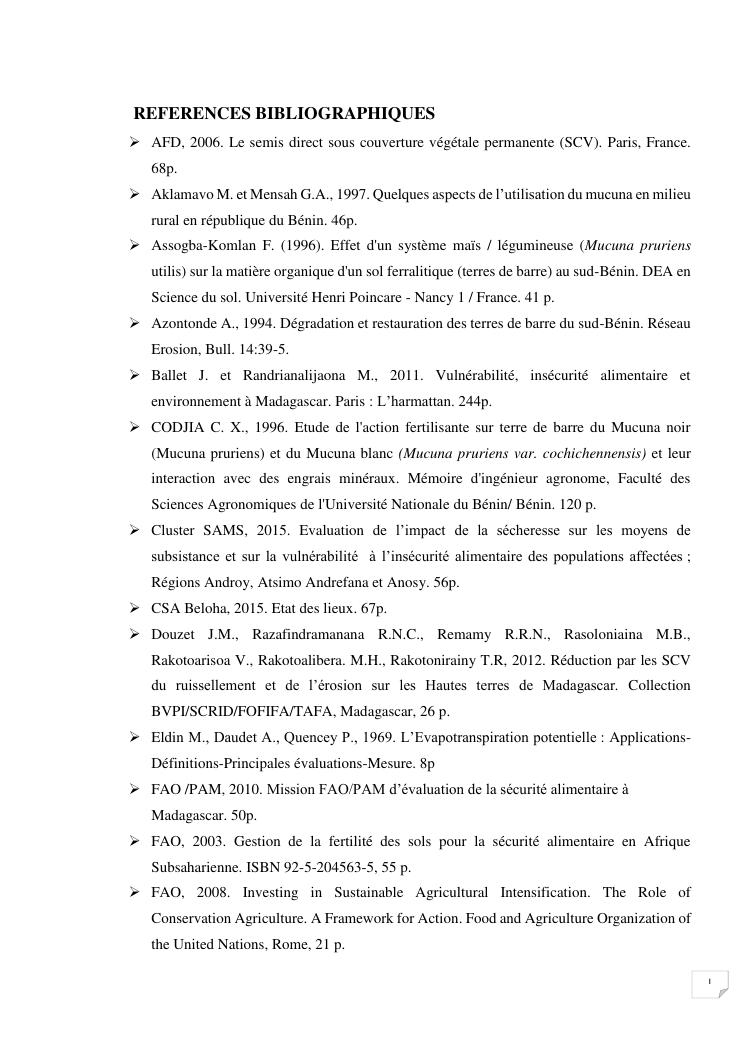 REFERENCES BIBLIOGRAPHIQUES

➢ AFD, 2006. Le semis direct sous couverture végétale permanente (SCV). Paris, France. 68p.

➢ Aklamavo M. et Mensah G.A., 1997. Quelques aspects de l'utilisation du mucuna en milieu rural en république du Bénin. 46p.

➢ Assogba-Komlan F. (1996). Effet d'un système maïs / légumineuse (Mucuna pruriens utilis) sur la matière organique d'un sol ferralitique (terres de barre) au sud-Bénin. DEA en Science du sol. Université Henri Poincare - Nancy 1 / France. 41 p.

➢ Azontonde A., 1994. Dégradation et restauration des terres de barre du sud-Bénin. Réseau Erosion, Bull. 14:39-5.

➢ Ballet J. et Randrianalijaona M., 2011. Vulnérabilité, insécurité alimentaire et environnement à Madagascar. Paris : L'harmattan. 244p.

➢ CODJIA C. X., 1996. Etude de l'action fertilisante sur terre de barre du Mucuna noir (Mucuna pruriens) et du Mucuna blanc (Mucuna pruriens var. cochichennensis) et leur interaction avec des engrais minéraux. Mémoire d'ingénieur agronome, Faculté des Sciences Agronomiques de l'Université Nationale du Bénin/ Bénin. 120 p.

➢ Cluster SAMS, 2015. Evaluation de l'impact de la sécheresse sur les moyens de subsistance et sur la vulnérabilité à l'insécurité alimentaire des populations affectées ; Régions Androy, Atsimo Andrefana et Anosy. 56p.

➢ CSA Beloha, 2015. Etat des lieux. 67p.

➢ Douzet J.M., Razafindramanana R.N.C., Remamy R.R.N., Rasoloniaina M.B., Rakotoarisoa V., Rakotoalibera. M.H., Rakotonirainy T.R, 2012. Réduction par les SCV du ruissellement et de l'érosion sur les Hautes terres de Madagascar. Collection BVPI/SCRID/FOFIFA/TAFA, Madagascar, 26 p.

➢ Eldin M., Daudet A., Quencey P., 1969. L'Evapotranspiration potentielle : Applications-Définitions-Principales évaluations-Mesure. 8p

➢ FAO /PAM, 2010. Mission FAO/PAM d'évaluation de la sécurité alimentaire à Madagascar. 50p.

➢ FAO, 2003. Gestion de la fertilité des sols pour la sécurité alimentaire en Afrique Subsaharienne. ISBN 92-5-204563-5, 55 p.

➢ FAO, 2008. Investing in Sustainable Agricultural Intensification. The Role of Conservation Agriculture. A Framework for Action. Food and Agriculture Organization of the United Nations, Rome, 21 p.

I